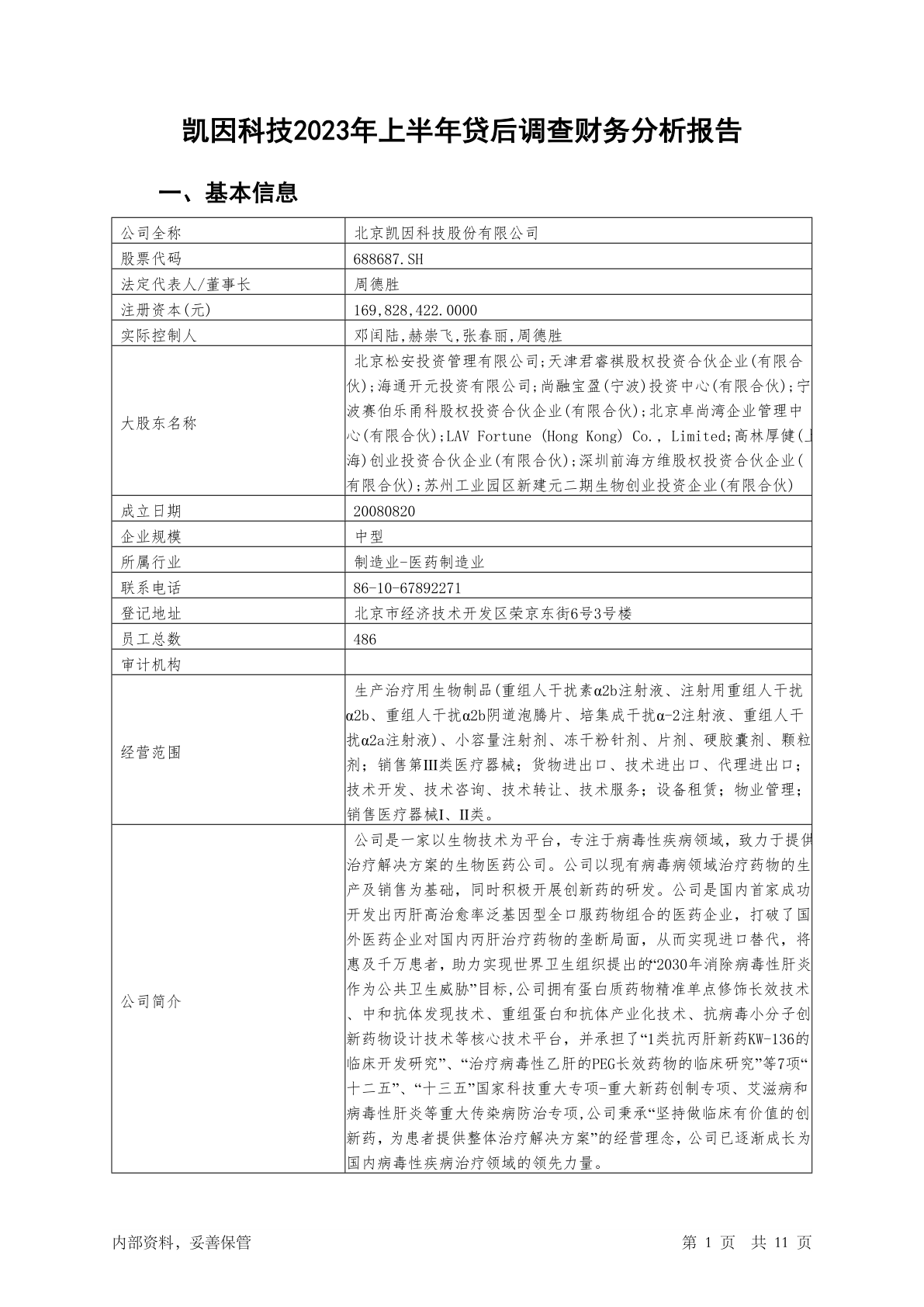 凯因科技2023年上半年贷后调查财务分析报告

一、基本信息

| 公司全称 | 北京凯因科技股份有限公司 |
|---|---|
| 股票代码 | 688687.SH |
| 法定代表人/董事长 | 周德胜 |
| 注册资本(元) | 169,828,422.0000 |
| 实际控制人 | 邓闰陆,赫崇飞,张春丽,周德胜 |
| 大股东名称 | 北京松安投资管理有限公司;天津君睿祺股权投资合伙企业(有限合伙);海通开元投资有限公司;尚融宝盈(宁波)投资中心(有限合伙);宁波赛伯乐甬科股权投资合伙企业(有限合伙);北京卓尚湾企业管理中心(有限合伙);LAV Fortune (Hong Kong) Co., Limited;高林厚健(上海)创业投资合伙企业(有限合伙);深圳前海方维股权投资合伙企业(有限合伙);苏州工业园区新建元二期生物创业投资企业(有限合伙) |
| 成立日期 | 20080820 |
| 企业规模 | 中型 |
| 所属行业 | 制造业-医药制造业 |
| 联系电话 | 86-10-67892271 |
| 登记地址 | 北京市经济技术开发区荣京东街6号3号楼 |
| 员工总数 | 486 |
| 审计机构 | |
| 经营范围 | 生产治疗用生物制品(重组人干扰素α2b注射液、注射用重组人干扰α2b、重组人干扰α2b阴道泡腾片、培集成干扰α-2注射液、重组人干扰α2a注射液)、小容量注射剂、冻干粉针剂、片剂、硬胶囊剂、颗粒剂;销售第III类医疗器械;货物进出口、技术进出口、代理进出口;技术开发、技术咨询、技术转让、技术服务;设备租赁;物业管理;销售医疗器械I、II类。 |
| 公司简介 | 公司是一家以生物技术为平台，专注于病毒性疾病领域，致力于提供治疗解决方案的生物医药公司。公司以现有病毒病领域治疗药物的生产及销售为基础，同时积极开展创新药的研发。公司是国内首家成功开发出丙肝高治愈率泛基因型全口服药物组合的医药企业，打破了国外医药企业对国内丙肝治疗药物的垄断局面，从而实现进口替代，将惠及千万患者，助力实现世界卫生组织提出的“2030年消除病毒性肝炎作为公共卫生威胁”目标,公司拥有蛋白质药物精准单点修饰长效技术、中和抗体发现技术、重组蛋白和抗体产业化技术、抗病毒小分子创新药物设计技术等核心技术平台，并承担了“1类抗丙肝新药KW-136的临床开发研究”、“治疗病毒性乙肝的PEG长效药物的临床研究”等7项“十二五”、“十三五”国家科技重大专项-重大新药创制专项、艾滋病和病毒性肝炎等重大传染病防治专项,公司秉承“坚持做临床有价值的创新药，为患者提供整体治疗解决方案”的经营理念，公司已逐渐成长为国内病毒性疾病治疗领域的领先力量。 |

内部资料，妥善保管	第 1 页 共 11 页